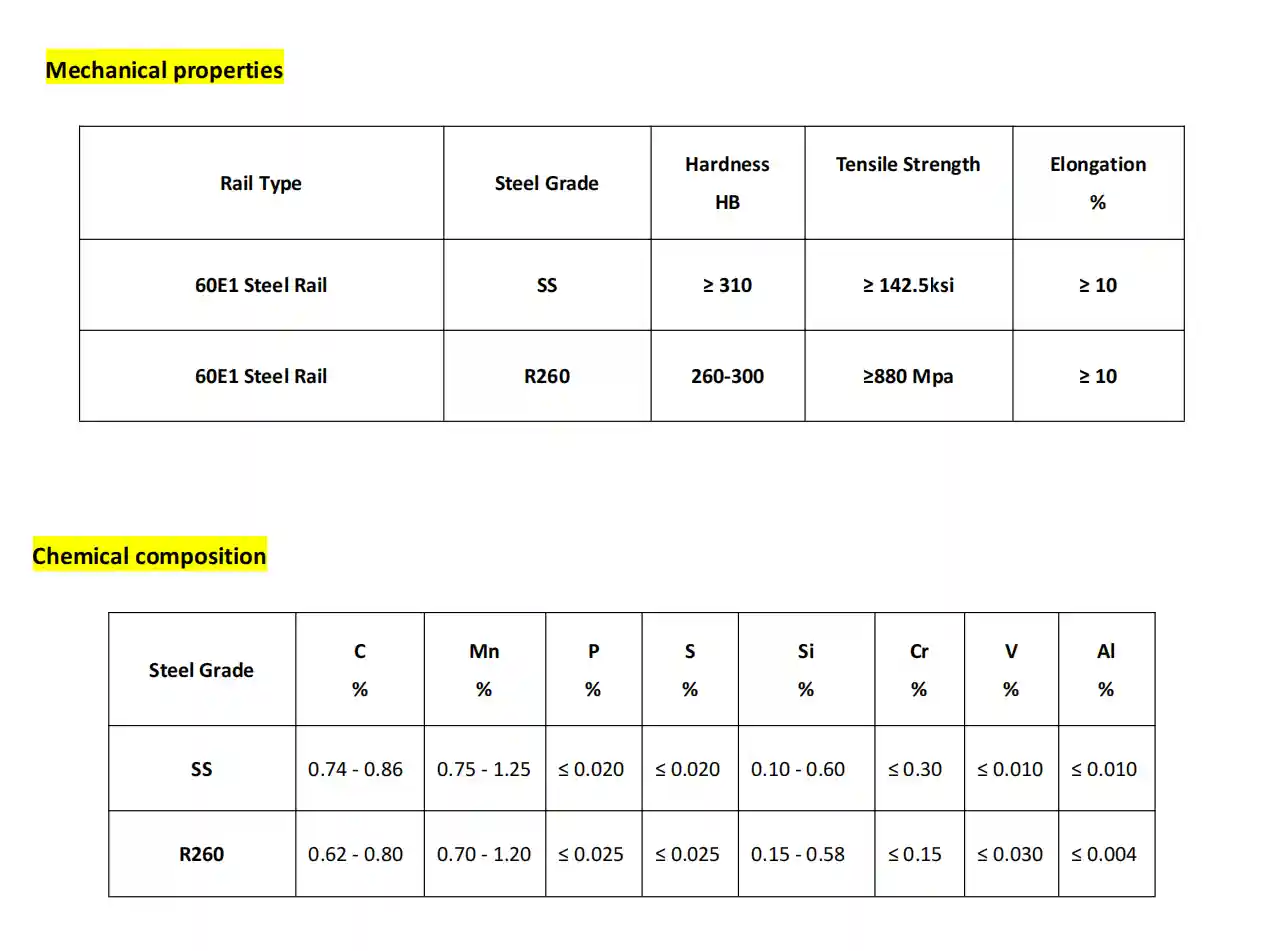 Mechanical properties

| Rail Type | Steel Grade | Hardness HB | Tensile Strength | Elongation % |
|---|---|---|---|---|
| 60E1 Steel Rail | SS | ≥ 310 | ≥ 142.5ksi | ≥ 10 |
| 60E1 Steel Rail | R260 | 260-300 | ≥880 Mpa | ≥ 10 |

Chemical composition

| Steel Grade | C % | Mn % | P % | S % | Si % | Cr % | V % | Al % |
|---|---|---|---|---|---|---|---|---|
| SS | 0.74 - 0.86 | 0.75 - 1.25 | ≤ 0.020 | ≤ 0.020 | 0.10 - 0.60 | ≤ 0.30 | ≤ 0.010 | ≤ 0.010 |
| R260 | 0.62 - 0.80 | 0.70 - 1.20 | ≤ 0.025 | ≤ 0.025 | 0.15 - 0.58 | ≤ 0.15 | ≤ 0.030 | ≤ 0.004 |